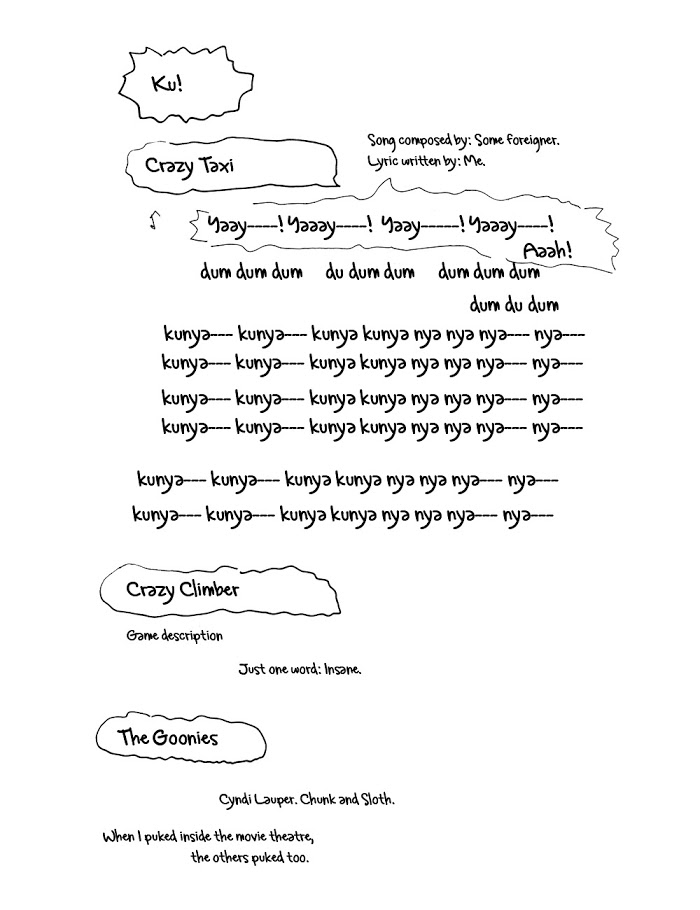 Ku!

Crazy Taxi

Song composed by: Some foreigner.
Lyric written by: Me.

Yaay----! Yaaay----! Yaay-----! Yaaay----!
Aaah!

dum dum dum du dum dum dum dum dum
dum du dum

kunya--- kunya--- kunya kunya nya nya nya--- nya---
kunya--- kunya--- kunya kunya nya nya nya--- nya---

kunya--- kunya--- kunya kunya nya nya nya--- nya---
kunya--- kunya--- kunya kunya nya nya nya--- nya---

kunya--- kunya--- kunya kunya nya nya nya--- nya---
kunya--- kunya--- kunya kunya nya nya nya--- nya---

Crazy Climber

Game description

Just one word: Insane.

The Goonies

Cyndi Lauper. Chunk and Sloth.

When I puked inside the movie theatre, the others puked too.